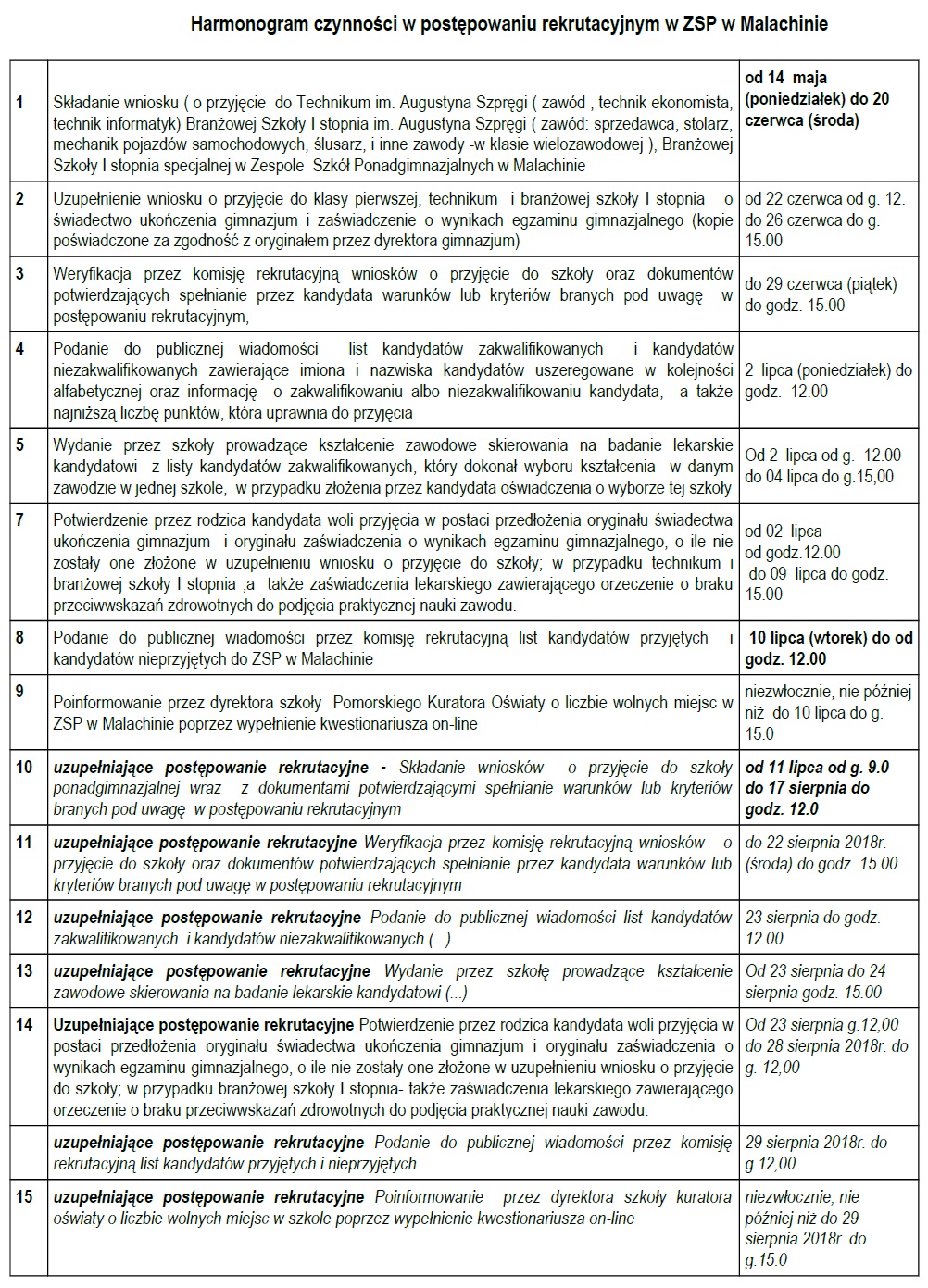 Harmonogram czynności w postępowaniu rekrutacyjnym w ZSP w Malachinie

| | | |
|---|---|---|
| 1 | Składanie wniosku ( o przyjęcie do Technikum im. Augustyna Szpręgi ( zawód , technik ekonomista, technik informatyk) Branżowej Szkoły I stopnia im. Augustyna Szpręgi ( zawód: sprzedawca, stolarz, mechanik pojazdów samochodowych, ślusarz, i inne zawody -w klasie wielozawodowej ), Branżowej Szkoły I stopnia specjalnej w Zespole Szkół Ponadgimnazjalnych w Malachinie | od 14 maja (poniedziałek) do 20 czerwca (środa) |
| 2 | Uzupełnienie wniosku o przyjęcie do klasy pierwszej, technikum i branżowej szkoły I stopnia o świadectwo ukończenia gimnazjum i zaświadczenie o wynikach egzaminu gimnazjalnego (kopie poświadczone za zgodność z oryginałem przez dyrektora gimnazjum) | od 22 czerwca od g. 12. do 26 czerwca do g. 15.00 |
| 3 | Weryfikacja przez komisję rekrutacyjną wniosków o przyjęcie do szkoły oraz dokumentów potwierdzających spełnianie przez kandydata warunków lub kryteriów branych pod uwagę w postępowaniu rekrutacyjnym, | do 29 czerwca (piątek) do godz. 15.00 |
| 4 | Podanie do publicznej wiadomości list kandydatów zakwalifikowanych i kandydatów niezakwalifikowanych zawierające imiona i nazwiska kandydatów uszeregowane w kolejności alfabetycznej oraz informację o zakwalifikowaniu albo niezakwalifikowaniu kandydata, a także najniższą liczbę punktów, która uprawnia do przyjęcia | 2 lipca (poniedziałek) do godz. 12.00 |
| 5 | Wydanie przez szkoły prowadzące kształcenie zawodowe skierowania na badanie lekarskie kandydatowi z listy kandydatów zakwalifikowanych, który dokonał wyboru kształcenia w danym zawodzie w jednej szkole, w przypadku złożenia przez kandydata oświadczenia o wyborze tej szkoły | Od 2 lipca od g. 12.00 do 04 lipca do g.15,00 |
| 7 | Potwierdzenie przez rodzica kandydata woli przyjęcia w postaci przedłożenia oryginału świadectwa ukończenia gimnazjum i oryginału zaświadczenia o wynikach egzaminu gimnazjalnego, o ile nie zostały one złożone w uzupełnieniu wniosku o przyjęcie do szkoły; w przypadku technikum i branżowej szkoły I stopnia ,a także zaświadczenia lekarskiego zawierającego orzeczenie o braku przeciwwskazań zdrowotnych do podjęcia praktycznej nauki zawodu. | od 02 lipca od godz.12.00 do 09 lipca do godz. 15.00 |
| 8 | Podanie do publicznej wiadomości przez komisję rekrutacyjną list kandydatów przyjętych i kandydatów nieprzyjętych do ZSP w Malachinie | 10 lipca (wtorek) do od godz. 12.00 |
| 9 | Poinformowanie przez dyrektora szkoły Pomorskiego Kuratora Oświaty o liczbie wolnych miejsc w ZSP w Malachinie poprzez wypełnienie kwestionariusza on-line | niezwłocznie, nie później niż do 10 lipca do g. 15.0 |
| 10 | uzupełniające postępowanie rekrutacyjne - Składanie wniosków o przyjęcie do szkoły ponadgimnazjalnej wraz z dokumentami potwierdzającymi spełnianie warunków lub kryteriów branych pod uwagę w postępowaniu rekrutacyjnym | od 11 lipca od g. 9.0 do 17 sierpnia do godz. 12.0 |
| 11 | uzupełniające postępowanie rekrutacyjne Weryfikacja przez komisję rekrutacyjną wniosków o przyjęcie do szkoły oraz dokumentów potwierdzających spełnianie przez kandydata warunków lub kryteriów branych pod uwagę w postępowaniu rekrutacyjnym | do 22 sierpnia 2018r. (środa) do godz. 15.00 |
| 12 | uzupełniające postępowanie rekrutacyjne Podanie do publicznej wiadomości list kandydatów zakwalifikowanych i kandydatów niezakwalifikowanych (...) | 23 sierpnia do godz. 12.00 |
| 13 | uzupełniające postępowanie rekrutacyjne Wydanie przez szkołę prowadzące kształcenie zawodowe skierowania na badanie lekarskie kandydatowi (...) | Od 23 sierpnia do 24 sierpnia godz. 15.00 |
| 14 | Uzupełniające postępowanie rekrutacyjne Potwierdzenie przez rodzica kandydata woli przyjęcia w postaci przedłożenia oryginału świadectwa ukończenia gimnazjum i oryginału zaświadczenia o wynikach egzaminu gimnazjalnego, o ile nie zostały one złożone w uzupełnieniu wniosku o przyjęcie do szkoły; w przypadku branżowej szkoły I stopnia- także zaświadczenia lekarskiego zawierającego orzeczenie o braku przeciwwskazań zdrowotnych do podjęcia praktycznej nauki zawodu. | Od 23 sierpnia g.12,00 do 28 sierpnia 2018r. do g. 12,00 |
| | uzupełniające postępowanie rekrutacyjne Podanie do publicznej wiadomości przez komisję rekrutacyjną list kandydatów przyjętych i nieprzyjętych | 29 sierpnia 2018r. do g.12,00 |
| 15 | uzupełniające postępowanie rekrutacyjne Poinformowanie przez dyrektora szkoły kuratora oświaty o liczbie wolnych miejsc w szkole poprzez wypełnienie kwestionariusza on-line | niezwłocznie, nie później niż do 29 sierpnia 2018r. do g.15.0 |